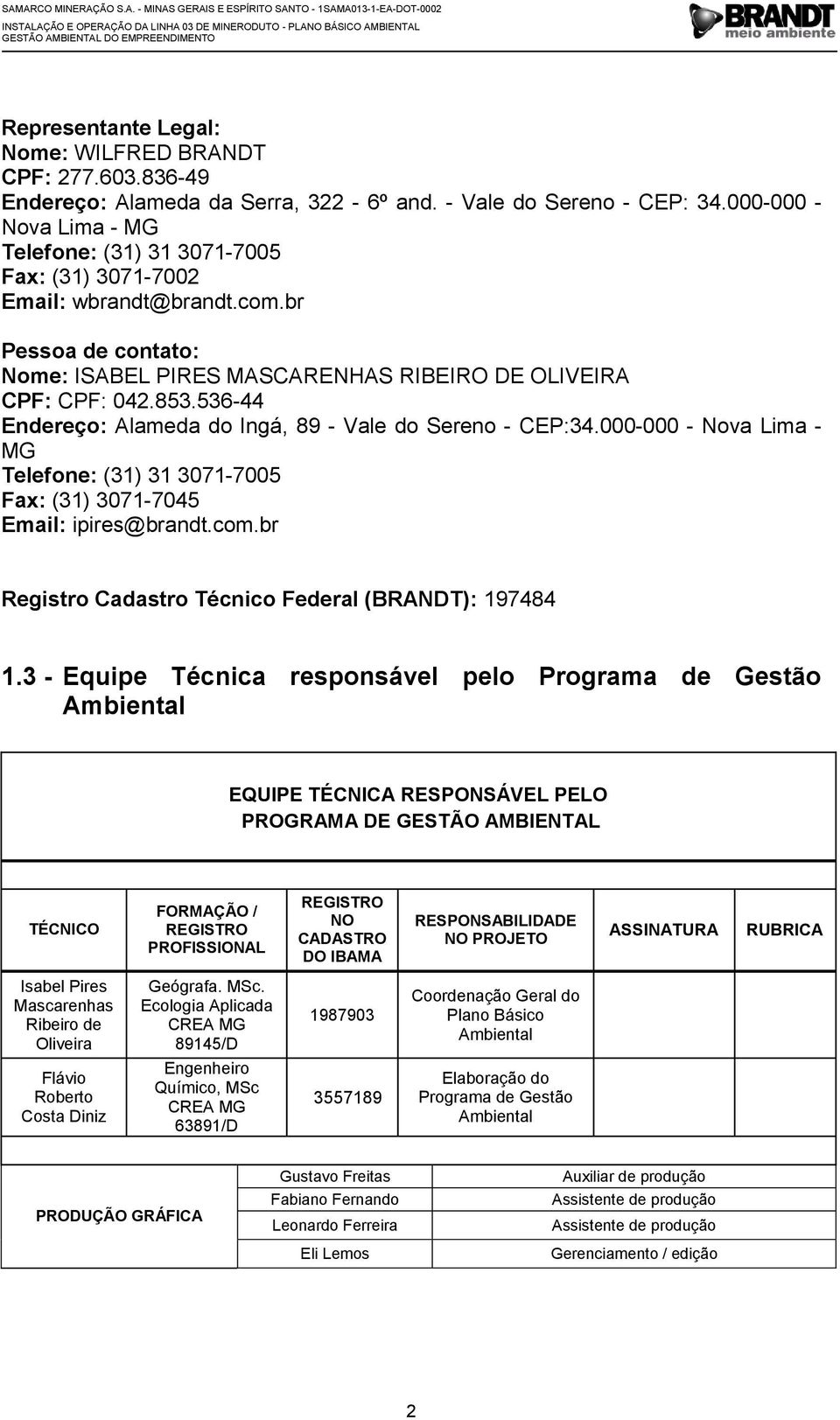 SAMARCO MINERAÇÃO S.A. - MINAS GERAIS E ESPÍRITO SANTO - 1SAMA013-1-EA-DOT-0002
INSTALAÇÃO E OPERAÇÃO DA LINHA 03 DE MINERODUTO - PLANO BÁSICO AMBIENTAL
GESTÃO AMBIENTAL DO EMPREENDIMENTO

BRANDT
meio ambiente

Representante Legal:
Nome: WILFRED BRANDT
CPF: 277.603.836-49
Endereço: Alameda da Serra, 322 - 6º and. - Vale do Sereno - CEP: 34.000-000 - Nova Lima - MG
Telefone: (31) 31 3071-7005
Fax: (31) 3071-7002
Email: wbrandt@brandt.com.br

Pessoa de contato:
Nome: ISABEL PIRES MASCARENHAS RIBEIRO DE OLIVEIRA
CPF: CPF: 042.853.536-44
Endereço: Alameda do Ingá, 89 - Vale do Sereno - CEP:34.000-000 - Nova Lima - MG
Telefone: (31) 31 3071-7005
Fax: (31) 3071-7045
Email: ipires@brandt.com.br

Registro Cadastro Técnico Federal (BRANDT): 197484

1.3 - Equipe Técnica responsável pelo Programa de Gestão Ambiental

EQUIPE TÉCNICA RESPONSÁVEL PELO PROGRAMA DE GESTÃO AMBIENTAL

| TÉCNICO | FORMAÇÃO / REGISTRO PROFISSIONAL | REGISTRO NO CADASTRO DO IBAMA | RESPONSABILIDADE NO PROJETO | ASSINATURA | RUBRICA |
|---|---|---|---|---|---|
| Isabel Pires Mascarenhas Ribeiro de Oliveira | Geógrafa. MSc. Ecologia Aplicada CREA MG 89145/D | 1987903 | Coordenação Geral do Plano Básico Ambiental | | |
| Flávio Roberto Costa Diniz | Engenheiro Químico, MSc CREA MG 63891/D | 3557189 | Elaboração do Programa de Gestão Ambiental | | |

| PRODUÇÃO GRÁFICA | Gustavo Freitas | Auxiliar de produção |
|---|---|---|
| | Fabiano Fernando | Assistente de produção |
| | Leonardo Ferreira | Assistente de produção |
| | Eli Lemos | Gerenciamento / edição |

2